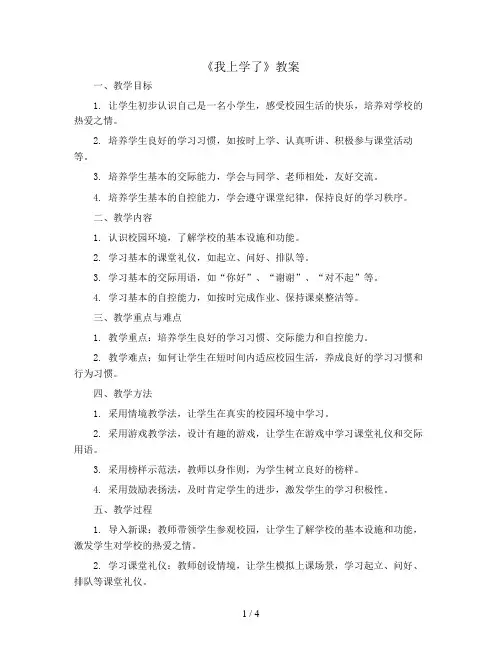 《我上学了》教案

一、教学目标

1. 让学生初步认识自己是一名小学生，感受校园生活的快乐，培养对学校的热爱之情。

2. 培养学生良好的学习习惯，如按时上学、认真听讲、积极参与课堂活动等。

3. 培养学生基本的交际能力，学会与同学、老师相处，友好交流。

4. 培养学生基本的自控能力，学会遵守课堂纪律，保持良好的学习秩序。

二、教学内容

1. 认识校园环境，了解学校的基本设施和功能。

2. 学习基本的课堂礼仪，如起立、问好、排队等。

3. 学习基本的交际用语，如“你好”、“谢谢”、“对不起”等。

4. 学习基本的自控能力，如按时完成作业、保持课桌整洁等。

三、教学重点与难点

1. 教学重点：培养学生良好的学习习惯、交际能力和自控能力。

2. 教学难点：如何让学生在短时间内适应校园生活，养成良好的学习习惯和行为习惯。

四、教学方法

1. 采用情境教学法，让学生在真实的校园环境中学习。

2. 采用游戏教学法，设计有趣的游戏，让学生在游戏中学习课堂礼仪和交际用语。

3. 采用榜样示范法，教师以身作则，为学生树立良好的榜样。

4. 采用鼓励表扬法，及时肯定学生的进步，激发学生的学习积极性。

五、教学过程

1. 导入新课：教师带领学生参观校园，让学生了解学校的基本设施和功能，激发学生对学校的热爱之情。

2. 学习课堂礼仪：教师创设情境，让学生模拟上课场景，学习起立、问好、排队等课堂礼仪。

1 / 4